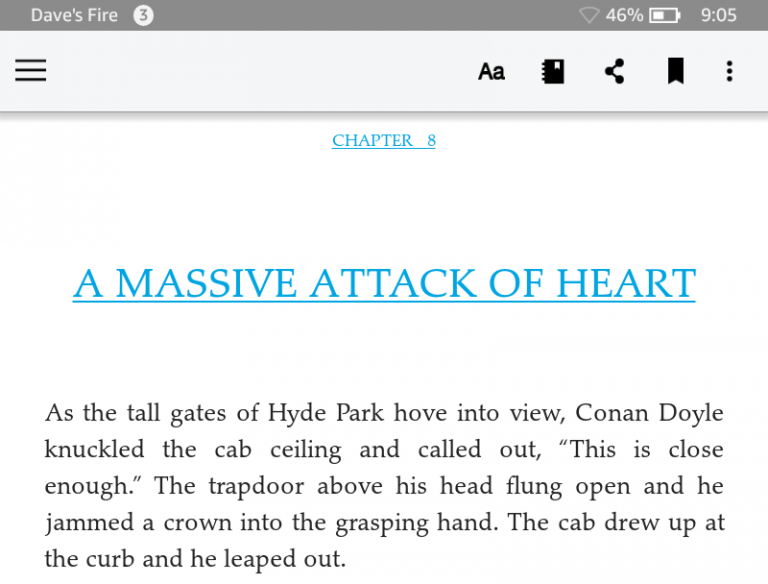 Dave's Fire 3 46% 9:05

Aa

CHAPTER 8

A MASSIVE ATTACK OF HEART

As the tall gates of Hyde Park hove into view, Conan Doyle knuckled the cab ceiling and called out, “This is close enough.” The trapdoor above his head flung open and he jammed a crown into the grasping hand. The cab drew up at the curb and he leaped out.